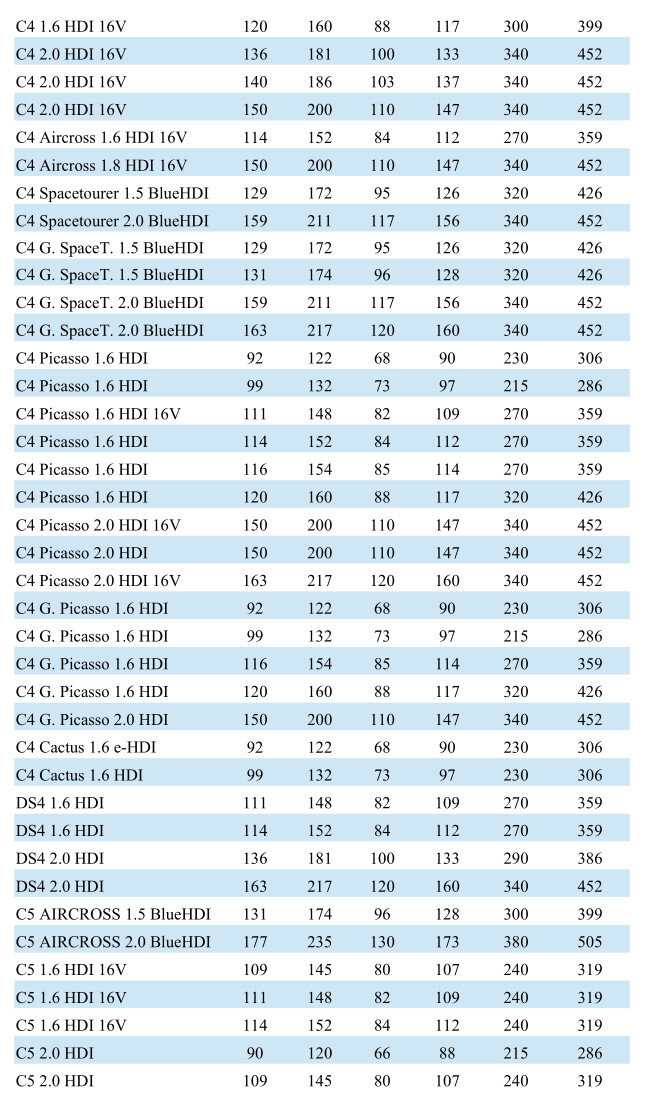 | C4 1.6 HDI 16V | 120 | 160 | 88 | 117 | 300 | 399 |
|---|---|---|---|---|---|---|
| C4 2.0 HDI 16V | 136 | 181 | 100 | 133 | 340 | 452 |
| C4 2.0 HDI 16V | 140 | 186 | 103 | 137 | 340 | 452 |
| C4 2.0 HDI 16V | 150 | 200 | 110 | 147 | 340 | 452 |
| C4 Aircross 1.6 HDI 16V | 114 | 152 | 84 | 112 | 270 | 359 |
| C4 Aircross 1.8 HDI 16V | 150 | 200 | 110 | 147 | 340 | 452 |
| C4 Spacetourer 1.5 BlueHDI | 129 | 172 | 95 | 126 | 320 | 426 |
| C4 Spacetourer 2.0 BlueHDI | 159 | 211 | 117 | 156 | 340 | 452 |
| C4 G. SpaceT. 1.5 BlueHDI | 129 | 172 | 95 | 126 | 320 | 426 |
| C4 G. SpaceT. 1.5 BlueHDI | 131 | 174 | 96 | 128 | 320 | 426 |
| C4 G. SpaceT. 2.0 BlueHDI | 159 | 211 | 117 | 156 | 340 | 452 |
| C4 G. SpaceT. 2.0 BlueHDI | 163 | 217 | 120 | 160 | 340 | 452 |
| C4 Picasso 1.6 HDI | 92 | 122 | 68 | 90 | 230 | 306 |
| C4 Picasso 1.6 HDI | 99 | 132 | 73 | 97 | 215 | 286 |
| C4 Picasso 1.6 HDI 16V | 111 | 148 | 82 | 109 | 270 | 359 |
| C4 Picasso 1.6 HDI | 114 | 152 | 84 | 112 | 270 | 359 |
| C4 Picasso 1.6 HDI | 116 | 154 | 85 | 114 | 270 | 359 |
| C4 Picasso 1.6 HDI | 120 | 160 | 88 | 117 | 320 | 426 |
| C4 Picasso 2.0 HDI 16V | 150 | 200 | 110 | 147 | 340 | 452 |
| C4 Picasso 2.0 HDI | 150 | 200 | 110 | 147 | 340 | 452 |
| C4 Picasso 2.0 HDI 16V | 163 | 217 | 120 | 160 | 340 | 452 |
| C4 G. Picasso 1.6 HDI | 92 | 122 | 68 | 90 | 230 | 306 |
| C4 G. Picasso 1.6 HDI | 99 | 132 | 73 | 97 | 215 | 286 |
| C4 G. Picasso 1.6 HDI | 116 | 154 | 85 | 114 | 270 | 359 |
| C4 G. Picasso 1.6 HDI | 120 | 160 | 88 | 117 | 320 | 426 |
| C4 G. Picasso 2.0 HDI | 150 | 200 | 110 | 147 | 340 | 452 |
| C4 Cactus 1.6 e-HDI | 92 | 122 | 68 | 90 | 230 | 306 |
| C4 Cactus 1.6 HDI | 99 | 132 | 73 | 97 | 230 | 306 |
| DS4 1.6 HDI | 111 | 148 | 82 | 109 | 270 | 359 |
| DS4 1.6 HDI | 114 | 152 | 84 | 112 | 270 | 359 |
| DS4 2.0 HDI | 136 | 181 | 100 | 133 | 290 | 386 |
| DS4 2.0 HDI | 163 | 217 | 120 | 160 | 340 | 452 |
| C5 AIRCROSS 1.5 BlueHDI | 131 | 174 | 96 | 128 | 300 | 399 |
| C5 AIRCROSS 2.0 BlueHDI | 177 | 235 | 130 | 173 | 380 | 505 |
| C5 1.6 HDI 16V | 109 | 145 | 80 | 107 | 240 | 319 |
| C5 1.6 HDI 16V | 111 | 148 | 82 | 109 | 240 | 319 |
| C5 1.6 HDI 16V | 114 | 152 | 84 | 112 | 240 | 319 |
| C5 2.0 HDI | 90 | 120 | 66 | 88 | 215 | 286 |
| C5 2.0 HDI | 109 | 145 | 80 | 107 | 240 | 319 |